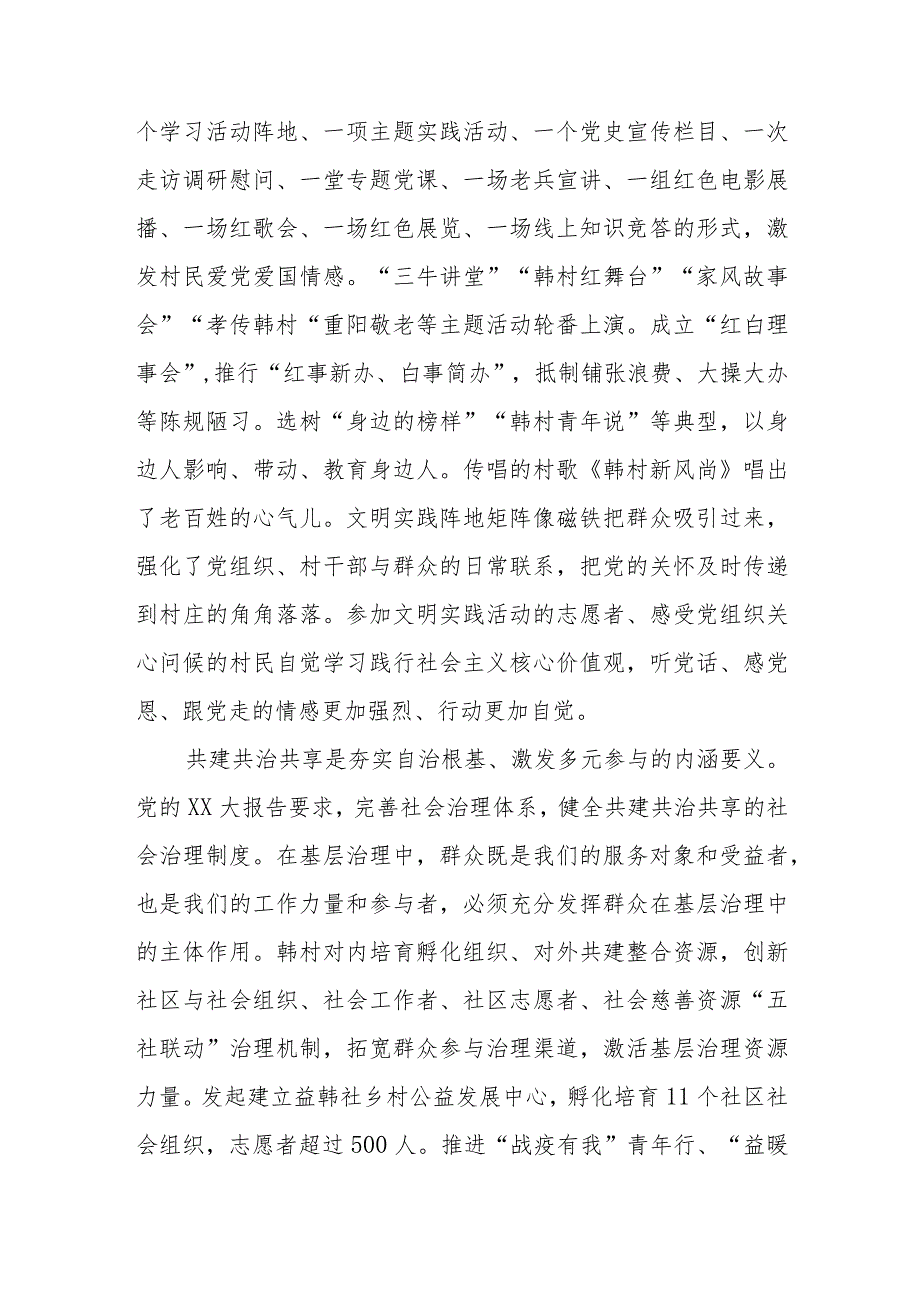 个学习活动阵地、一项主题实践活动、一个党史宣传栏目、一次走访调研慰问、一堂专题党课、一场老兵宣讲、一组红色电影展播、一场红歌会、一场红色展览、一场线上知识竞答的形式，激发村民爱党爱国情感。“三牛讲堂”“韩村红舞台”“家风故事会”“孝传韩村“重阳敬老等主题活动轮番上演。成立“红白理事会”,推行“红事新办、白事简办”，抵制铺张浪费、大操大办等陈规陋习。选树“身边的榜样”“韩村青年说”等典型，以身边人影响、带动、教育身边人。传唱的村歌《韩村新风尚》唱出了老百姓的心气儿。文明实践阵地矩阵像磁铁把群众吸引过来，强化了党组织、村干部与群众的日常联系，把党的关怀及时传递到村庄的角角落落。参加文明实践活动的志愿者、感受党组织关心问候的村民自觉学习践行社会主义核心价值观，听党话、感党恩、跟党走的情感更加强烈、行动更加自觉。

共建共治共享是夯实自治根基、激发多元参与的内涵要义。党的XX大报告要求，完善社会治理体系，健全共建共治共享的社会治理制度。在基层治理中，群众既是我们的服务对象和受益者，也是我们的工作力量和参与者，必须充分发挥群众在基层治理中的主体作用。韩村对内培育孵化组织、对外共建整合资源，创新社区与社会组织、社会工作者、社区志愿者、社会慈善资源“五社联动”治理机制，拓宽群众参与治理渠道，激活基层治理资源力量。发起建立益韩社乡村公益发展中心，孵化培育11个社区社会组织，志愿者超过500人。推进“战疫有我”青年行、“益暖